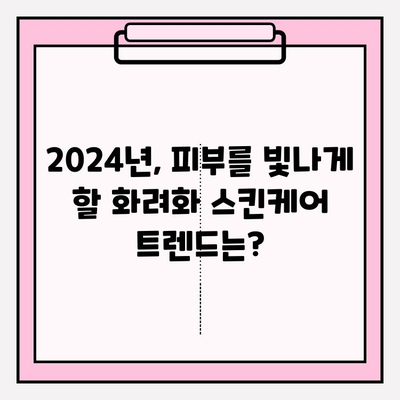 2024년, 피부를 빛나게 할 화려화 스킨케어 트렌드는?